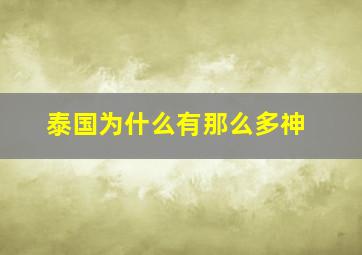 泰国为什么有那么多神